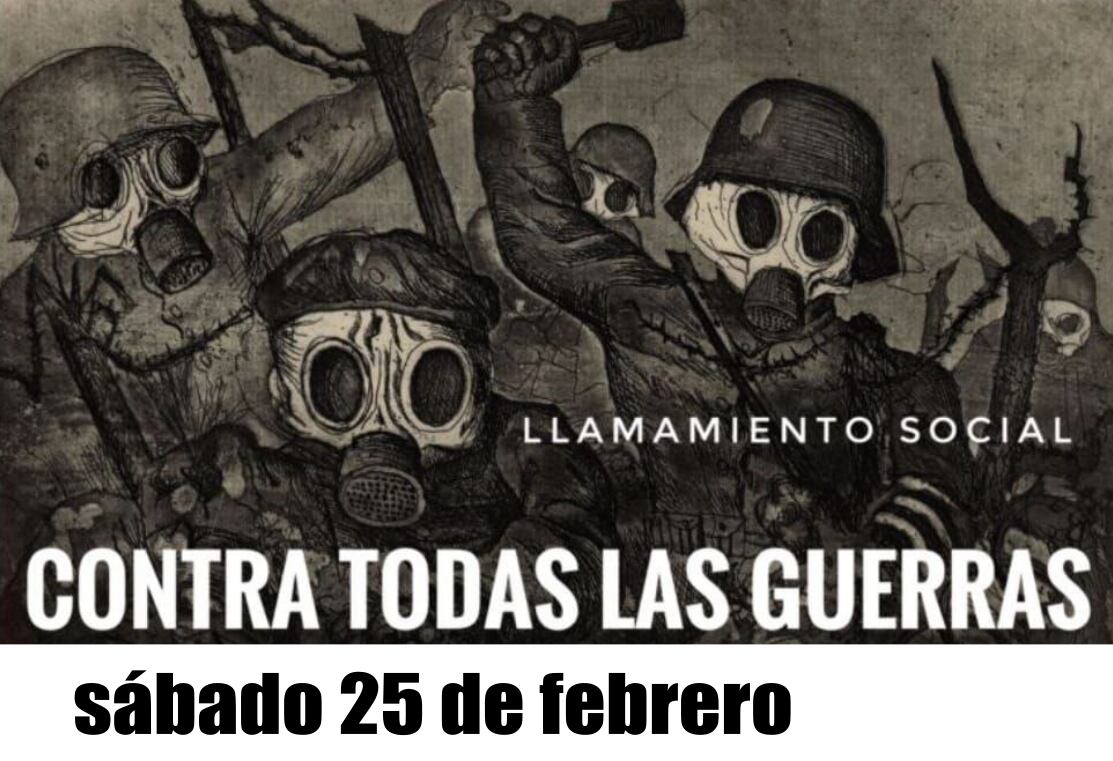 LLAMAMIENTO SOCIAL

CONTRA TODAS LAS GUERRAS

sábado 25 de febrero